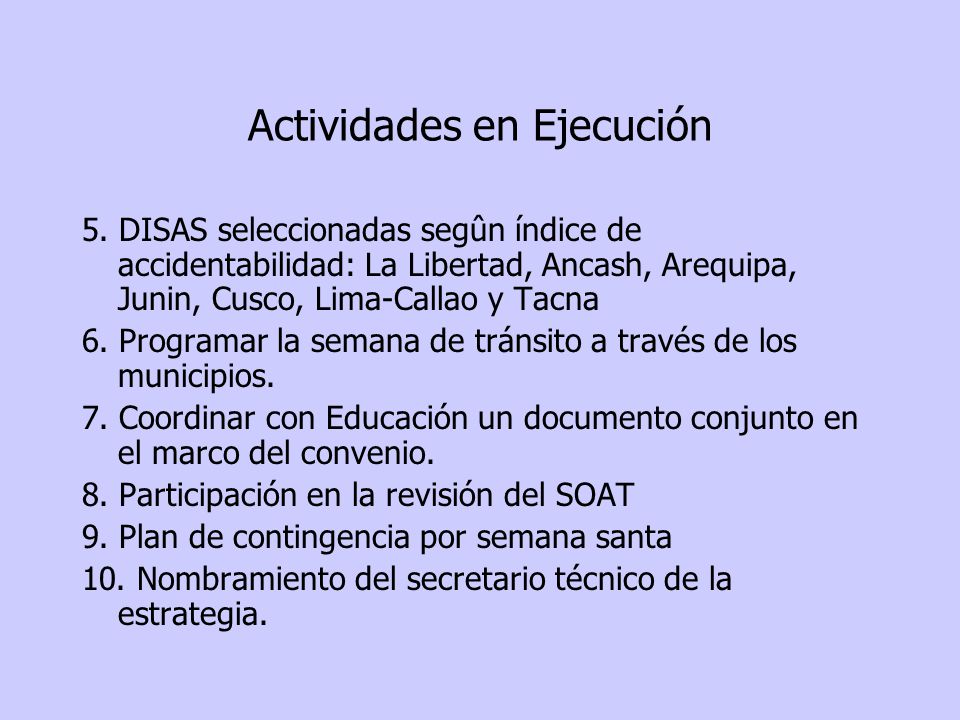 Actividades en Ejecución

5. DISAS seleccionadas segûn índice de accidentabilidad: La Libertad, Ancash, Arequipa, Junin, Cusco, Lima-Callao y Tacna

6. Programar la semana de tránsito a través de los municipios.

7. Coordinar con Educación un documento conjunto en el marco del convenio.

8. Participación en la revisión del SOAT

9. Plan de contingencia por semana santa

10. Nombramiento del secretario técnico de la estrategia.